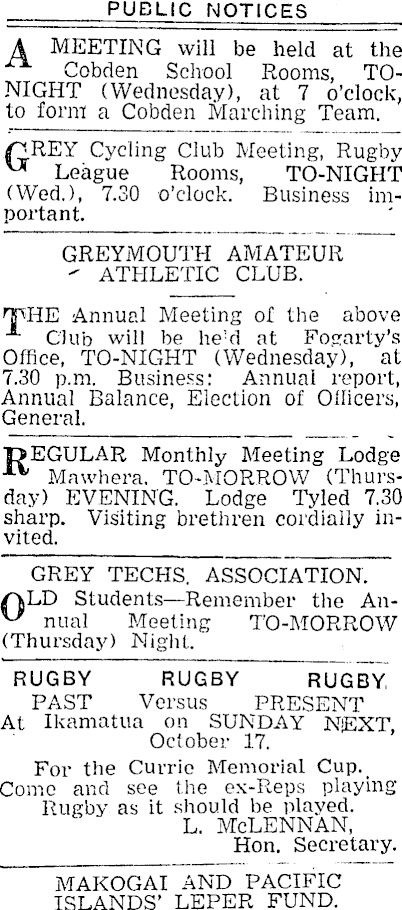 PUBLIC NOTICES

A MEETING will be held at the Cobden School Rooms, TO-NIGHT (Wednesday), at 7 o'clock, to form a Cobden Marching Team.

GREY Cycling Club Meeting, Rugby League Rooms, TO-NIGHT (Wed.), 7.30 o'clock. Business important.

GREYMOUTH AMATEUR ATHLETIC CLUB.

THE Annual Meeting of the above Club will be held at Fogarty's Office, TO-NIGHT (Wednesday), at 7.30 p.m. Business: Annual report, Annual Balance, Election of Officers, General.

REGULAR Monthly Meeting Lodge Mawhera, TO-MORROW (Thursday) EVENING. Lodge Tyled 7.30 sharp. Visiting brethren cordially invited.

GREY TECHS. ASSOCIATION.

OLD Students—Remember the Annual Meeting TO-MORROW (Thursday) Night.

RUGBY RUGBY RUGBY

PAST Versus PRESENT
At Ikamatua on SUNDAY NEXT, October 17.

For the Currie Memorial Cup.
Come and see the ex-Reps playing Rugby as it should be played.
L. McLENNAN,
Hon. Secretary.

MAKOGAI AND PACIFIC ISLANDS' LEPER FUND.